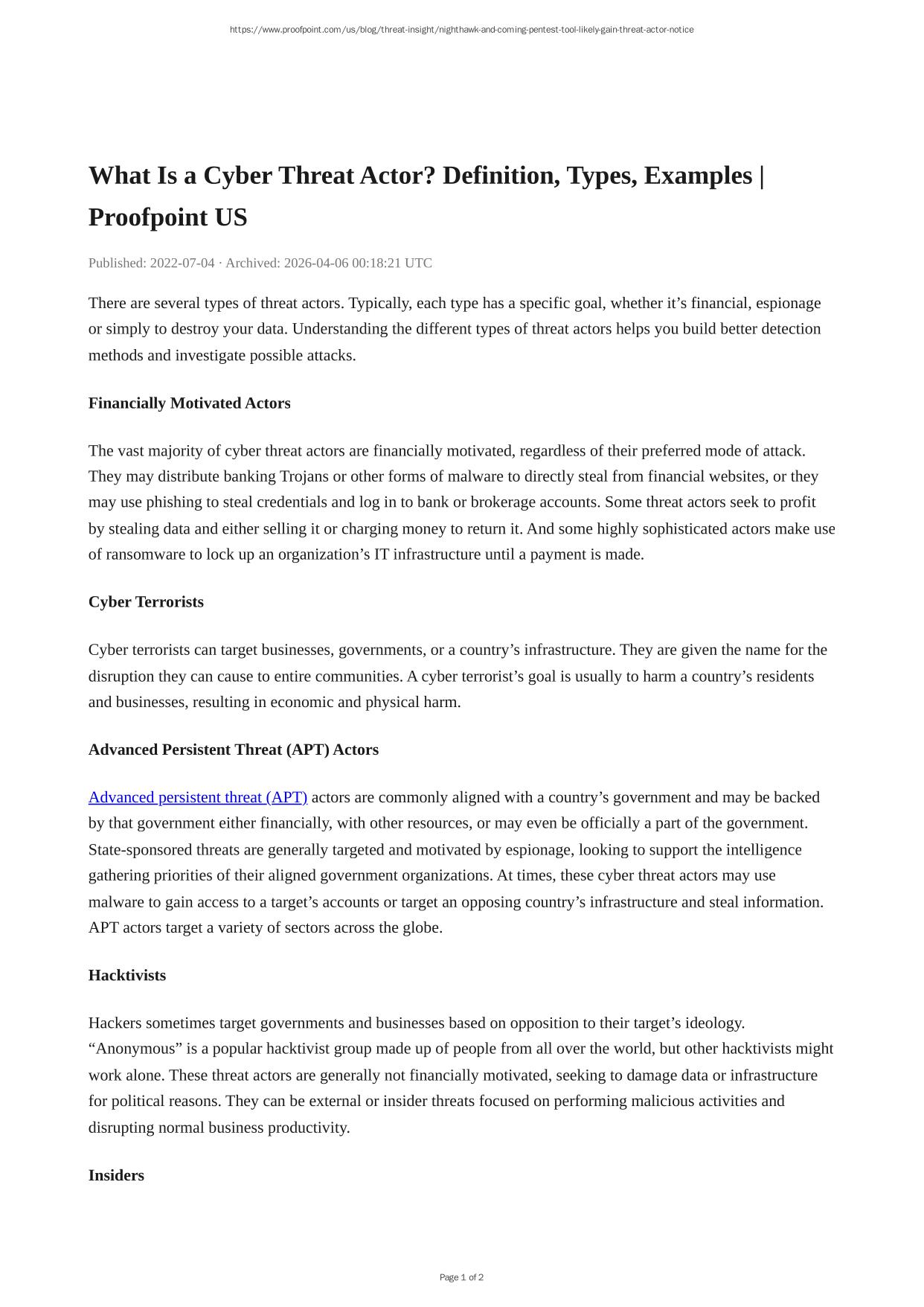 https://www.proofpoint.com/us/blog/threat-insight/nighthawk-and-coming-pentest-tool-likely-gain-threat-actor-notice

What Is a Cyber Threat Actor? Definition, Types, Examples | Proofpoint US

Published: 2022-07-04 · Archived: 2026-04-06 00:18:21 UTC

There are several types of threat actors. Typically, each type has a specific goal, whether it’s financial, espionage or simply to destroy your data. Understanding the different types of threat actors helps you build better detection methods and investigate possible attacks.

Financially Motivated Actors

The vast majority of cyber threat actors are financially motivated, regardless of their preferred mode of attack. They may distribute banking Trojans or other forms of malware to directly steal from financial websites, or they may use phishing to steal credentials and log in to bank or brokerage accounts. Some threat actors seek to profit by stealing data and either selling it or charging money to return it. And some highly sophisticated actors make use of ransomware to lock up an organization’s IT infrastructure until a payment is made.

Cyber Terrorists

Cyber terrorists can target businesses, governments, or a country’s infrastructure. They are given the name for the disruption they can cause to entire communities. A cyber terrorist’s goal is usually to harm a country’s residents and businesses, resulting in economic and physical harm.

Advanced Persistent Threat (APT) Actors

Advanced persistent threat (APT) actors are commonly aligned with a country’s government and may be backed by that government either financially, with other resources, or may even be officially a part of the government. State-sponsored threats are generally targeted and motivated by espionage, looking to support the intelligence gathering priorities of their aligned government organizations. At times, these cyber threat actors may use malware to gain access to a target’s accounts or target an opposing country’s infrastructure and steal information. APT actors target a variety of sectors across the globe.

Hacktivists

Hackers sometimes target governments and businesses based on opposition to their target’s ideology. “Anonymous” is a popular hacktivist group made up of people from all over the world, but other hacktivists might work alone. These threat actors are generally not financially motivated, seeking to damage data or infrastructure for political reasons. They can be external or insider threats focused on performing malicious activities and disrupting normal business productivity.

Insiders

Page 1 of 2